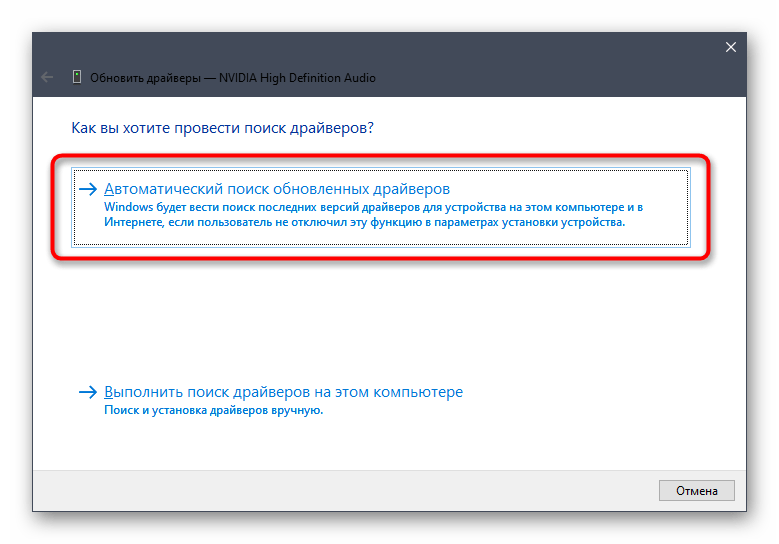 Обновить драйверы — NVIDIA High Definition Audio

Как вы хотите провести поиск драйверов?

→ Автоматический поиск обновленных драйверов
Windows будет вести поиск последних версий драйверов для устройства на этом компьютере и в Интернете, если пользователь не отключил эту функцию в параметрах установки устройства.

→ Выполнить поиск драйверов на этом компьютере
Поиск и установка драйверов вручную.

Отмена